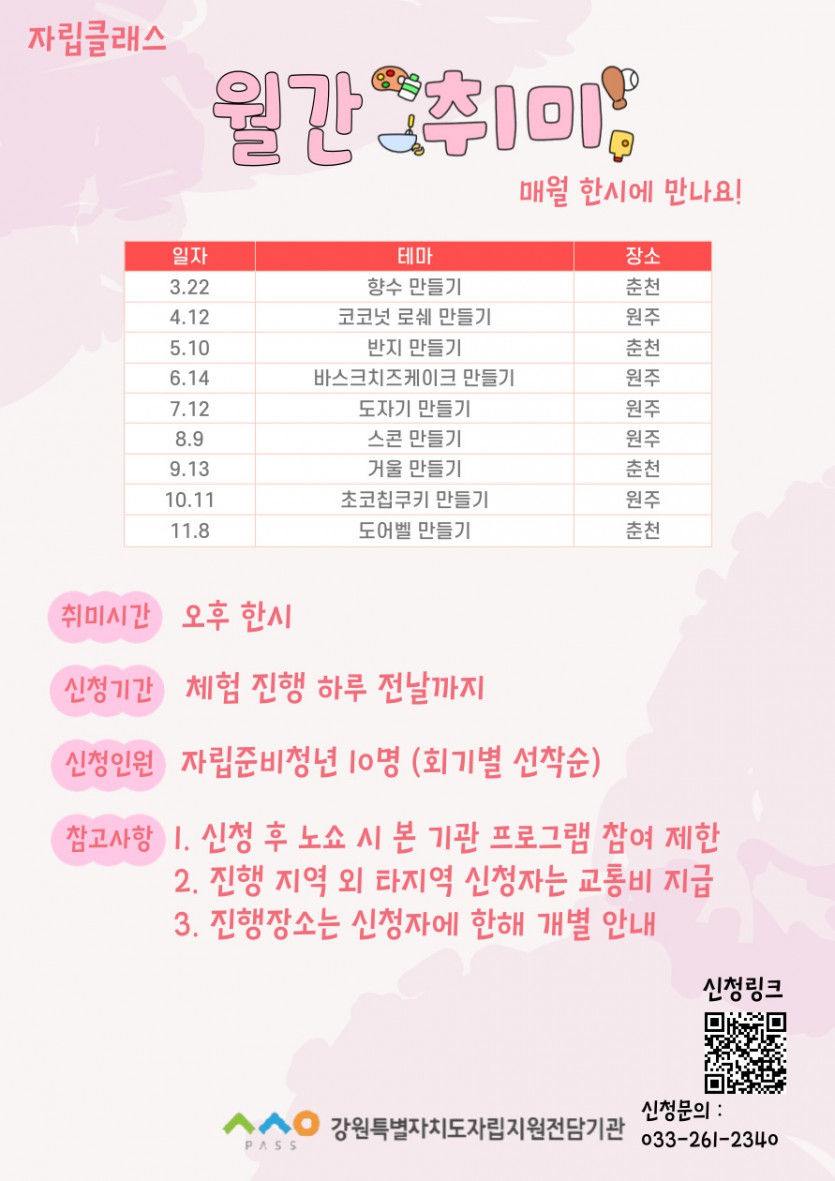 자립클래스

월간 취미

매월 한시에 만나요!

| 일자 | 테마 | 장소 |
|---|---|---|
| 3.22 | 향수 만들기 | 춘천 |
| 4.12 | 코코넛 로쉐 만들기 | 원주 |
| 5.10 | 반지 만들기 | 춘천 |
| 6.14 | 바스크치즈케이크 만들기 | 원주 |
| 7.12 | 도자기 만들기 | 원주 |
| 8.9 | 스콘 만들기 | 원주 |
| 9.13 | 거울 만들기 | 춘천 |
| 10.11 | 초코칩쿠키 만들기 | 원주 |
| 11.8 | 도어벨 만들기 | 춘천 |

취미시간 오후 한시

신청기간 체험 진행 하루 전날까지

신청인원 자립준비청년 10명 (회기별 선착순)

참고사항 1. 신청 후 노쇼 시 본 기관 프로그램 참여 제한
2. 진행 지역 외 타지역 신청자는 교통비 지급
3. 진행장소는 신청자에 한해 개별 안내

신청링크

PASS 강원특별자치도자립지원전담기관

신청문의 : 033-261-2340